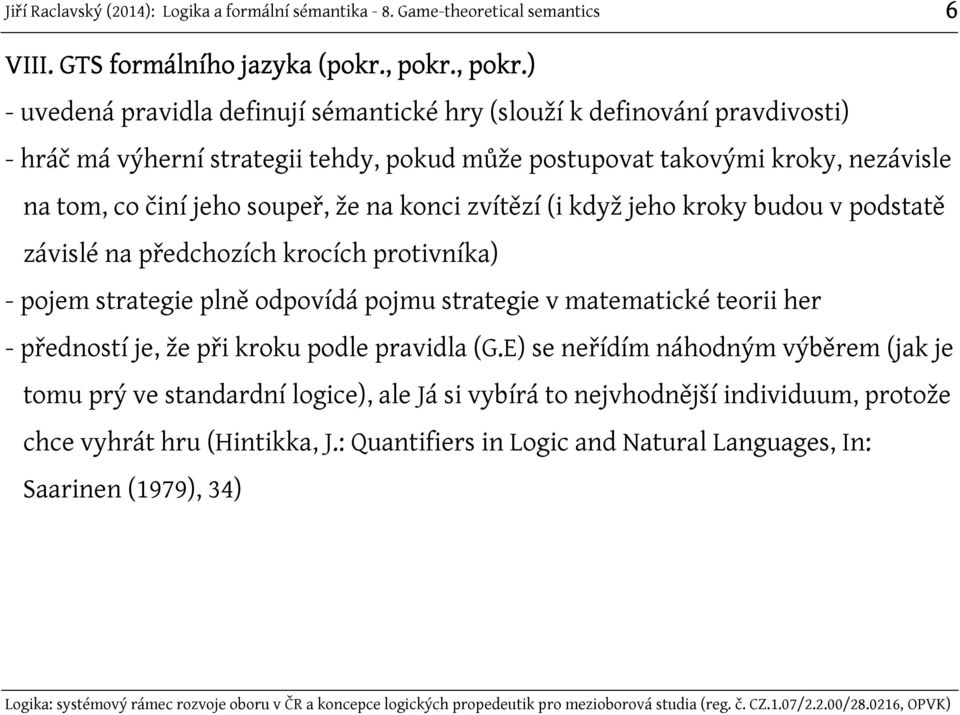 Jiří Raclavský (2014): Logika a formální sémantika - 8. Game-theoretical semantics 6

VIII. GTS formálního jazyka (pokr., pokr., pokr.)

- uvedená pravidla definují sémantické hry (slouží k definování pravdivosti)

- hráč má výherní strategii tehdy, pokud může postupovat takovými kroky, nezávisle na tom, co činí jeho soupeř, že na konci zvítězí (i když jeho kroky budou v podstatě závislé na předchozích krocích protivníka)

- pojem strategie plně odpovídá pojmu strategie v matematické teorii her

- předností je, že při kroku podle pravidla (G.E) se neřídím náhodným výběrem (jak je tomu prý ve standardní logice), ale Já si vybírá to nejvhodnější individuum, protože chce vyhrát hru (Hintikka, J.: Quantifiers in Logic and Natural Languages, In: Saarinen (1979), 34)

Logika: systémový rámec rozvoje oboru v ČR a koncepce logických propedeutik pro mezioborová studia (reg. č. CZ.1.07/2.2.00/28.0216, OPVK)